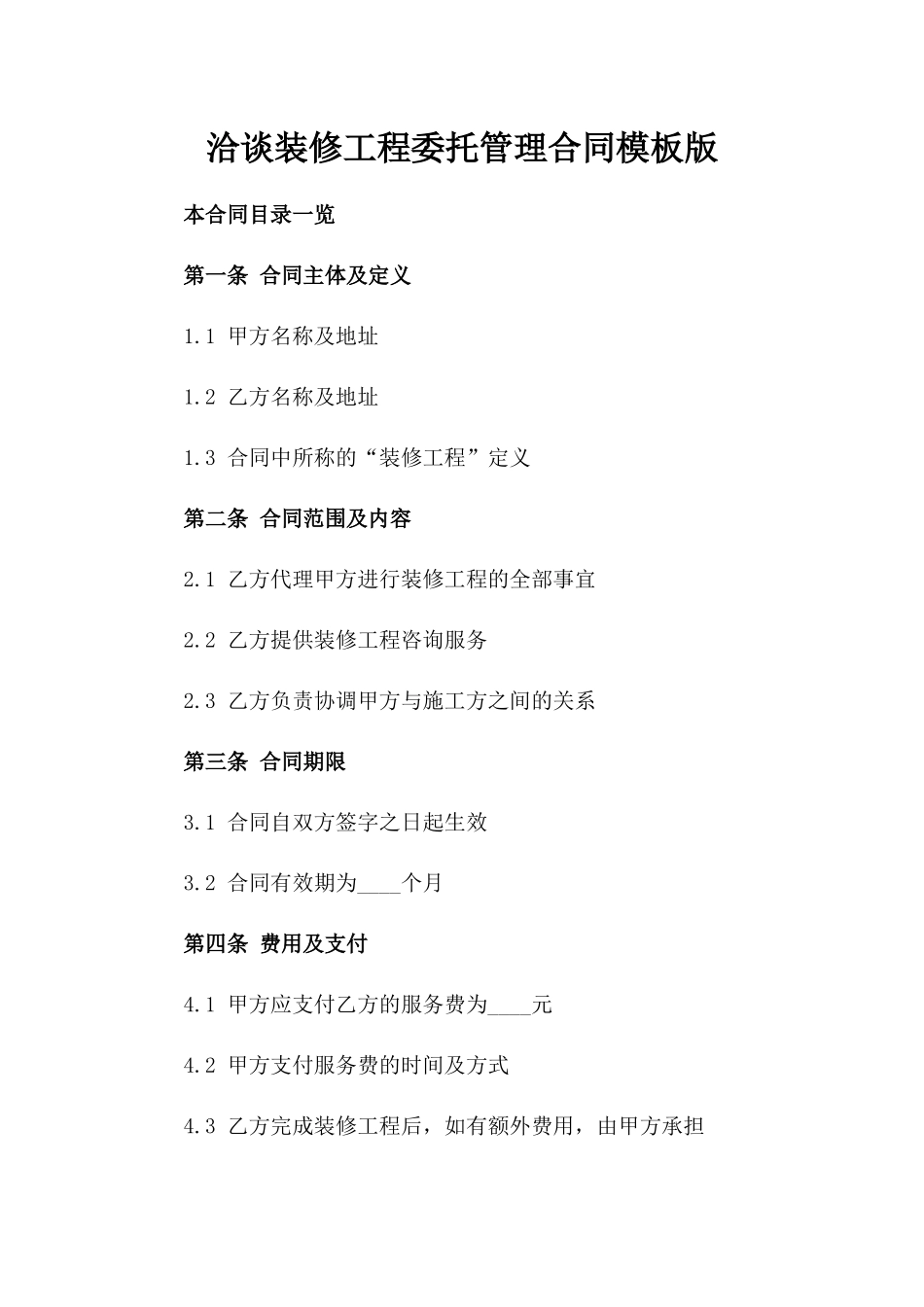 洽谈装修工程委托管理合同模板版

本合同目录一览

第一条 合同主体及定义

1.1 甲方名称及地址

1.2 乙方名称及地址

1.3 合同中所称的“装修工程”定义

第二条 合同范围及内容

2.1 乙方代理甲方进行装修工程的全部事宜

2.2 乙方提供装修工程咨询服务

2.3 乙方负责协调甲方与施工方之间的关系

第三条 合同期限

3.1 合同自双方签字之日起生效

3.2 合同有效期为____个月

第四条 费用及支付

4.1 甲方应支付乙方的服务费为____元

4.2 甲方支付服务费的时间及方式

4.3 乙方完成装修工程后，如有额外费用，由甲方承担